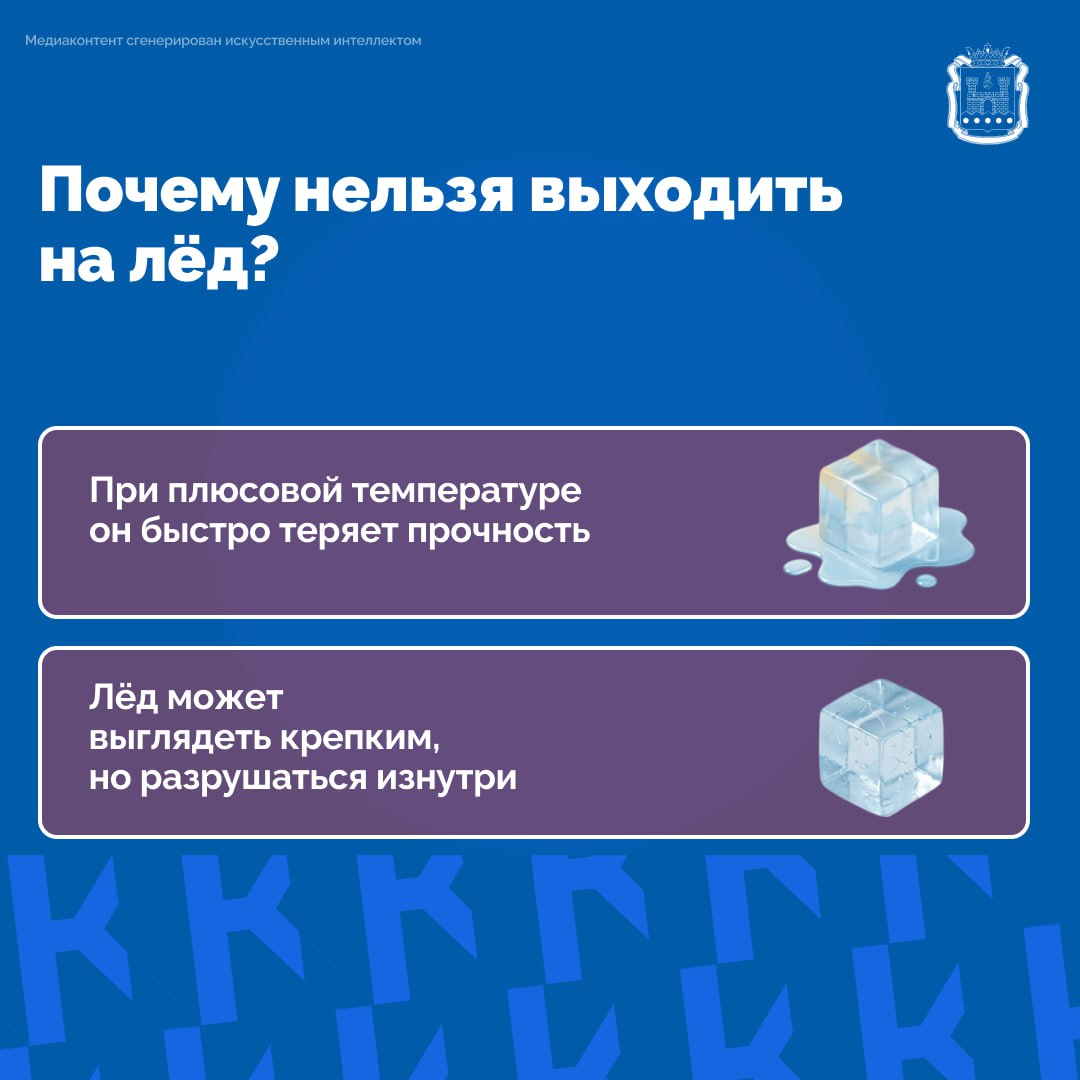 Медиаконтент сгенерирован искусственным интеллектом

Почему нельзя выходить на лёд?

При плюсовой температуре он быстро теряет прочность

Лёд может
выглядеть крепким,
но разрушаться изнутри